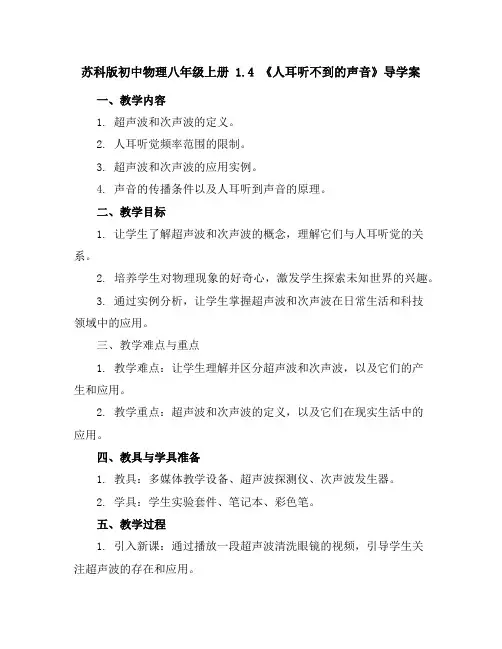 苏科版初中物理八年级上册 1.4 《人耳听不到的声音》导学案

一、教学内容

1. 超声波和次声波的定义。

2. 人耳听觉频率范围的限制。

3. 超声波和次声波的应用实例。

4. 声音的传播条件以及人耳听到声音的原理。

二、教学目标

1. 让学生了解超声波和次声波的概念，理解它们与人耳听觉的关系。

2. 培养学生对物理现象的好奇心，激发学生探索未知世界的兴趣。

3. 通过实例分析，让学生掌握超声波和次声波在日常生活和科技领域中的应用。

三、教学难点与重点

1. 教学难点：让学生理解并区分超声波和次声波，以及它们的产生和应用。

2. 教学重点：超声波和次声波的定义，以及它们在现实生活中的应用。

四、教具与学具准备

1. 教具：多媒体教学设备、超声波探测仪、次声波发生器。

2. 学具：学生实验套件、笔记本、彩色笔。

五、教学过程

1. 引入新课：通过播放一段超声波清洗眼镜的视频，引导学生关注超声波的存在和应用。